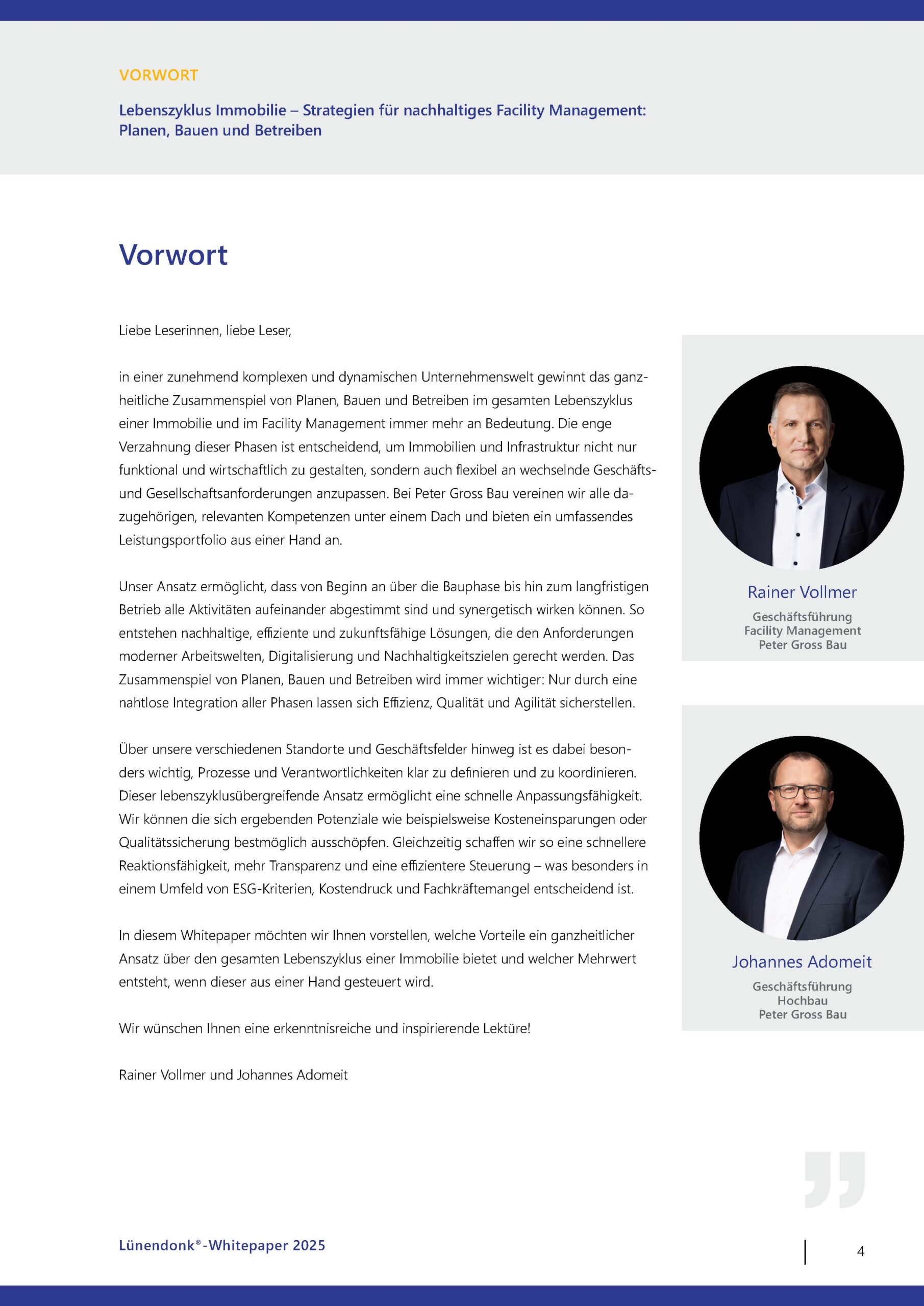 VORWORT

Lebenszyklus Immobilie – Strategien für nachhaltiges Facility Management: Planen, Bauen und Betreiben

Vorwort

Liebe Leserinnen, liebe Leser,

in einer zunehmend komplexen und dynamischen Unternehmenswelt gewinnt das ganzheitliche Zusammenspiel von Planen, Bauen und Betreiben im gesamten Lebenszyklus einer Immobilie und im Facility Management immer mehr an Bedeutung. Die enge Verzahnung dieser Phasen ist entscheidend, um Immobilien und Infrastruktur nicht nur funktional und wirtschaftlich zu gestalten, sondern auch flexibel an wechselnde Geschäfts- und Gesellschaftsanforderungen anzupassen. Bei Peter Gross Bau vereinen wir alle dazugehörigen, relevanten Kompetenzen unter einem Dach und bieten ein umfassendes Leistungsportfolio aus einer Hand an.

Unser Ansatz ermöglicht, dass von Beginn an über die Bauphase bis hin zum langfristigen Betrieb alle Aktivitäten aufeinander abgestimmt sind und synergetisch wirken können. So entstehen nachhaltige, effiziente und zukunftsfähige Lösungen, die den Anforderungen moderner Arbeitswelten, Digitalisierung und Nachhaltigkeitszielen gerecht werden. Das Zusammenspiel von Planen, Bauen und Betreiben wird immer wichtiger: Nur durch eine nahtlose Integration aller Phasen lassen sich Effizienz, Qualität und Agilität sicherstellen.

Über unsere verschiedenen Standorte und Geschäftsfelder hinweg ist es dabei besonders wichtig, Prozesse und Verantwortlichkeiten klar zu definieren und zu koordinieren. Dieser lebenszyklusübergreifende Ansatz ermöglicht eine schnelle Anpassungsfähigkeit. Wir können die sich ergebenden Potenziale wie beispielsweise Kosteneinsparungen oder Qualitätssicherung bestmöglich ausschöpfen. Gleichzeitig schaffen wir so eine schnellere Reaktionsfähigkeit, mehr Transparenz und eine effizientere Steuerung – was besonders in einem Umfeld von ESG-Kriterien, Kostendruck und Fachkräftemangel entscheidend ist.

In diesem Whitepaper möchten wir Ihnen vorstellen, welche Vorteile ein ganzheitlicher Ansatz über den gesamten Lebenszyklus einer Immobilie bietet und welcher Mehrwert entsteht, wenn dieser aus einer Hand gesteuert wird.

Wir wünschen Ihnen eine erkenntnisreiche und inspirierende Lektüre!

Rainer Vollmer und Johannes Adomeit

Rainer Vollmer
Geschäftsführung
Facility Management
Peter Gross Bau

Johannes Adomeit
Geschäftsführung
Hochbau
Peter Gross Bau

Lünendonk®-Whitepaper 2025

4